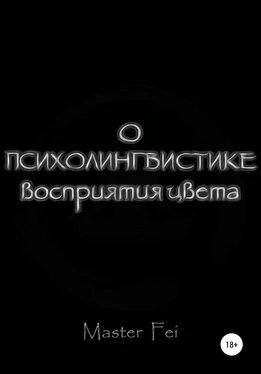 О
ПСИХОЛИНГВИСТИКЕ
Восприятия цвета

Master Fei

18+